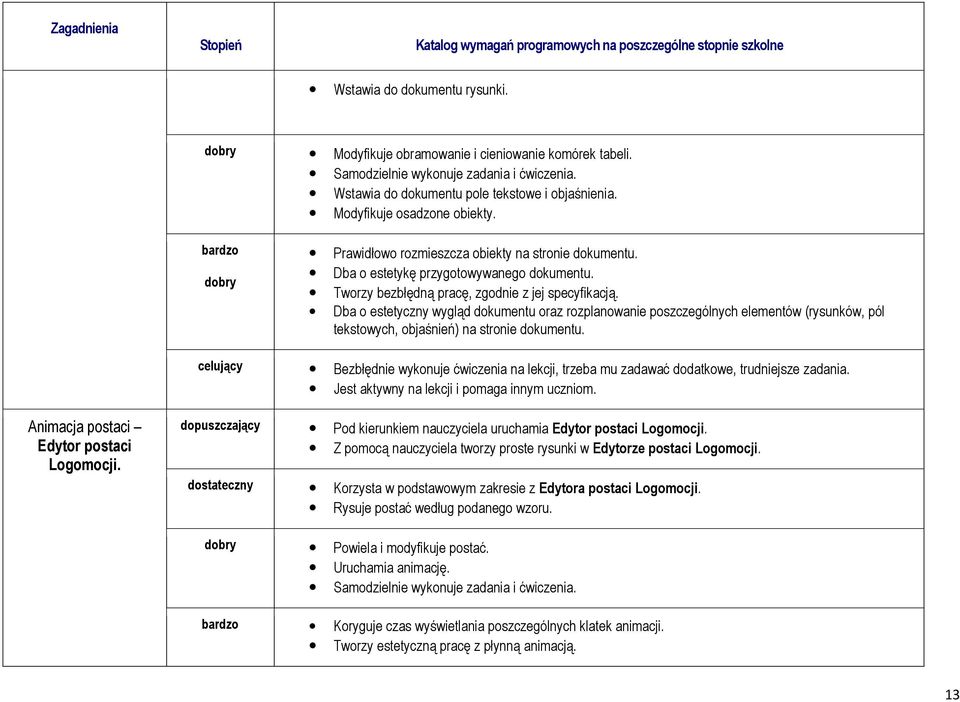 | Zagadnienia | Stopień | Katalog wymagań programowych na poszczególne stopnie szkolne |
|---|---|---|
| | | • Wstawia do dokumentu rysunki. |
| | dobry | • Modyfikuje obramowanie i cieniowanie komórek tabeli. • Samodzielnie wykonuje zadania i ćwiczenia. • Wstawia do dokumentu pole tekstowe i objaśnienia. • Modyfikuje osadzone obiekty. |
| | bardzo dobry | • Prawidłowo rozmieszcza obiekty na stronie dokumentu. • Dba o estetykę przygotowywanego dokumentu. • Tworzy bezbłędną pracę, zgodnie z jej specyfikacją. • Dba o estetyczny wygląd dokumentu oraz rozplanowanie poszczególnych elementów (rysunków, pól tekstowych, objaśnień) na stronie dokumentu. |
| | celujący | • Bezbłędnie wykonuje ćwiczenia na lekcji, trzeba mu zadawać dodatkowe, trudniejsze zadania. • Jest aktywny na lekcji i pomaga innym uczniom. |
| Animacja postaci – Edytor postaci Logomocji. | dopuszczający | • Pod kierunkiem nauczyciela uruchamia Edytor postaci Logomocji. • Z pomocą nauczyciela tworzy proste rysunki w Edytorze postaci Logomocji. |
| | dostateczny | • Korzysta w podstawowym zakresie z Edytora postaci Logomocji. • Rysuje postać według podanego wzoru. |
| | dobry | • Powiela i modyfikuje postać. • Uruchamia animację. • Samodzielnie wykonuje zadania i ćwiczenia. |
| | bardzo | • Koryguje czas wyświetlania poszczególnych klatek animacji. • Tworzy estetyczną pracę z płynną animacją. |

13